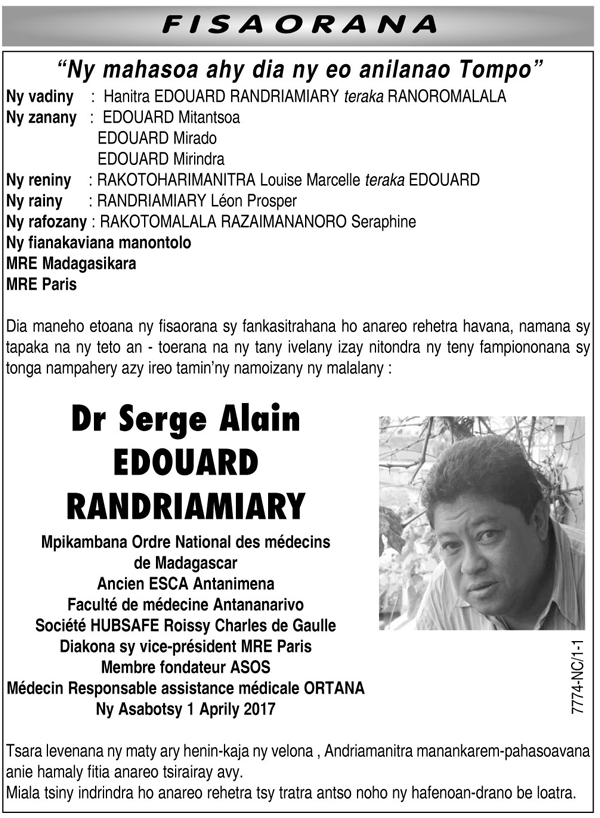 FISAORANA

"Ny mahasoa ahy dia ny eo anilanao Tompo"

Ny vadiny : Hanitra EDOUARD RANDRIAMIARY teraka RANOROMALALA
Ny zanany : EDOUARD Mitantsoa
EDOUARD Mirado
EDOUARD Mirindra
Ny reniny : RAKOTOHARIMANITRA Louise Marcelle teraka EDOUARD
Ny rainy : RANDRIAMIARY Léon Prosper
Ny rafozany : RAKOTOMALALA RAZAIMANANORO Seraphine
Ny fianakaviana manontolo
MRE Madagasikara
MRE Paris

Dia maneho etoana ny fisaorana sy fankasitrahana ho anareo rehetra havana, namana sy tapaka na ny teto an - toerana na ny tany ivelany izay nitondra ny teny fampiononana sy tonga nampahery azy ireo tamin'ny namoizany ny malalany :

Dr Serge Alain EDOUARD RANDRIAMIARY

Mpikambana Ordre National des médecins de Madagascar
Ancien ESCA Antanimena
Faculté de médecine Antananarivo
Société HUBSAFE Roissy Charles de Gaulle
Diakona sy vice-président MRE Paris
Membre fondateur ASOS
Médecin Responsable assistance médicale ORTANA
Ny Asabotsy 1 Aprily 2017

7774-NC/1-1

Tsara levenana ny maty ary henin-kaja ny velona , Andriamanitra manankarem-pahasoavana anie hamaly fitia anareo tsirairay avy.
Miala tsiny indrindra ho anareo rehetra tsy tratra antso noho ny hafenoan-drano be loatra.